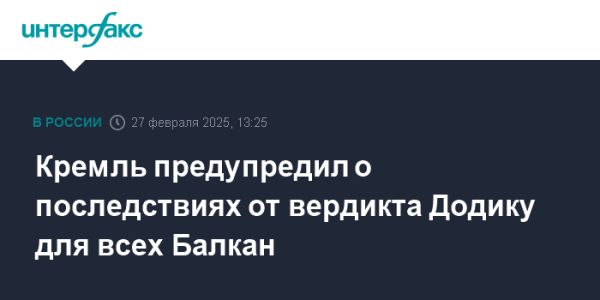 интерфакс

В РОССИИ 27 февраля 2025, 13:25

Кремль предупредил о последствиях от вердикта Додику для всех Балкан